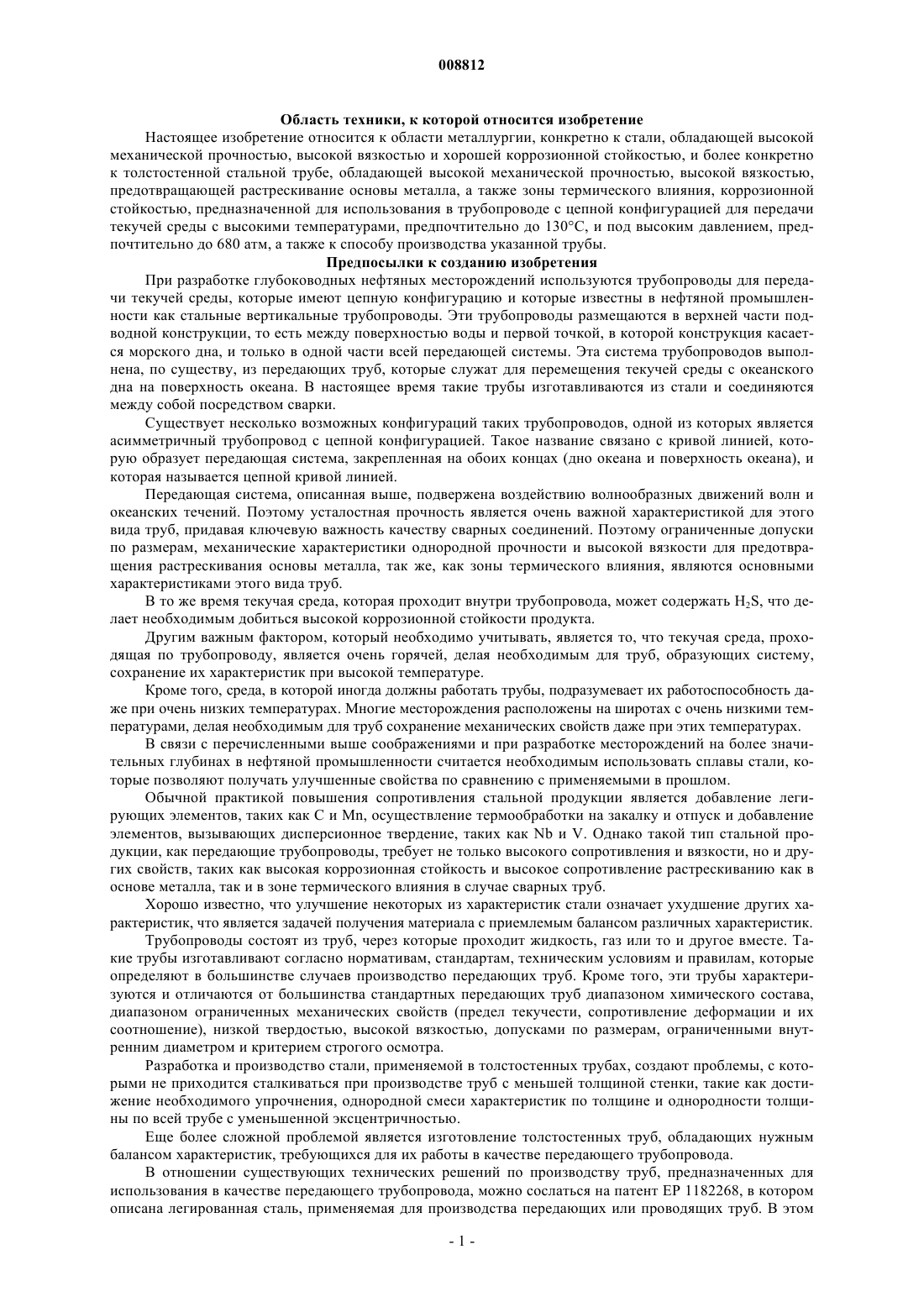 008812

Область техники, к которой относится изобретение

Настоящее изобретение относится к области металлургии, конкретно к стали, обладающей высокой механической прочностью, высокой вязкостью и хорошей коррозионной стойкостью, и более конкретно к толстостенной стальной трубе, обладающей высокой механической прочностью, высокой вязкостью, предотвращающей растрескивание основы металла, а также зоны термического влияния, коррозионной стойкостью, предназначенной для использования в трубопроводе с цепной конфигурацией для передачи текучей среды с высокими температурами, предпочтительно до 130°C, и под высоким давлением, предпочтительно до 680 атм, а также к способу производства указанной трубы.

Предпосылки к созданию изобретения

При разработке глубоководных нефтяных месторождений используются трубопроводы для передачи текучей среды, которые имеют цепную конфигурацию и которые известны в нефтяной промышленности как стальные вертикальные трубопроводы. Эти трубопроводы размещаются в верхней части подводной конструкции, то есть между поверхностью воды и первой точкой, в которой конструкция касается морского дна, и только в одной части всей передающей системы. Эта система трубопроводов выполнена, по существу, из передающих труб, которые служат для перемещения текучей среды с океанского дна на поверхность океана. В настоящее время такие трубы изготавливаются из стали и соединяются между собой посредством сварки.

Существует несколько возможных конфигураций таких трубопроводов, одной из которых является асимметричный трубопровод с цепной конфигурацией. Такое название связано с кривой линией, которую образует передающая система, закрепленная на обоих концах (дно океана и поверхность океана), и которая называется цепной кривой линией.

Передающая система, описанная выше, подвержена воздействию волнообразных движений волн и океанских течений. Поэтому усталостная прочность является очень важной характеристикой для этого вида труб, придавая ключевую важность качеству сварных соединений. Поэтому ограниченные допуски по размерам, механические характеристики однородной прочности и высокой вязкости для предотвращения растрескивания основы металла, так же, как зоны термического влияния, являются основными характеристиками этого вида труб.

В то же время текучая среда, которая проходит внутри трубопровода, может содержать $H_2S$, что делает необходимым добиться высокой коррозионной стойкости продукта.

Другим важным фактором, который необходимо учитывать, является то, что текучая среда, проходящая по трубопроводу, является очень горячей, делая необходимым для труб, образующих систему, сохранение их характеристик при высокой температуре.

Кроме того, среда, в которой иногда должны работать трубы, подразумевает их работоспособность даже при очень низких температурах. Многие месторождения расположены на широтах с очень низкими температурами, делая необходимым для труб сохранение механических свойств даже при этих температурах.

В связи с перечисленными выше соображениями и при разработке месторождений на более значительных глубинах в нефтяной промышленности считается необходимым использовать сплавы стали, которые позволяют получать улучшенные свойства по сравнению с применяемыми в прошлом.

Обычной практикой повышения сопротивления стальной продукции является добавление легирующих элементов, таких как C и Mn, осуществление термообработки на закалку и отпуск и добавление элементов, вызывающих дисперсионное твердение, таких как Nb и V. Однако такой тип стальной продукции, как передающие трубопроводы, требует не только высокого сопротивления и вязкости, но и других свойств, таких как высокая коррозионная стойкость и высокое сопротивление растрескиванию как в основе металла, так и в зоне термического влияния в случае сварных труб.

Хорошо известно, что улучшение некоторых из характеристик стали означает ухудшение других характеристик, что является задачей получения материала с приемлемым балансом различных характеристик.

Трубопроводы состоят из труб, через которые проходит жидкость, газ или то и другое вместе. Такие трубы изготавливают согласно нормативам, стандартам, техническим условиям и правилам, которые определяют в большинстве случаев производство передающих труб. Кроме того, эти трубы характеризуются и отличаются от большинства стандартных передающих труб диапазоном химического состава, диапазоном ограниченных механических свойств (предел текучести, сопротивление деформации и их соотношение), низкой твердостью, высокой вязкостью, допусками по размерам, ограниченными внутренним диаметром и критерием строгого осмотра.

Разработка и производство стали, применяемой в толстостенных трубах, создают проблемы, с которыми не приходится сталкиваться при производстве труб с меньшей толщиной стенки, такие как достижение необходимого упрочнения, однородной смеси характеристик по толщине и однородности толщины по всей трубе с уменьшенной эксцентричностью.

Еще более сложной проблемой является изготовление толстостенных труб, обладающих нужным балансом характеристик, требующихся для их работы в качестве передающего трубопровода.

В отношении существующих технических решений по производству труб, предназначенных для использования в качестве передающего трубопровода, можно сослаться на патент EP 1182268, в котором описана легированная сталь, применяемая для производства передающих или проводящих труб. В этом

- 1 -